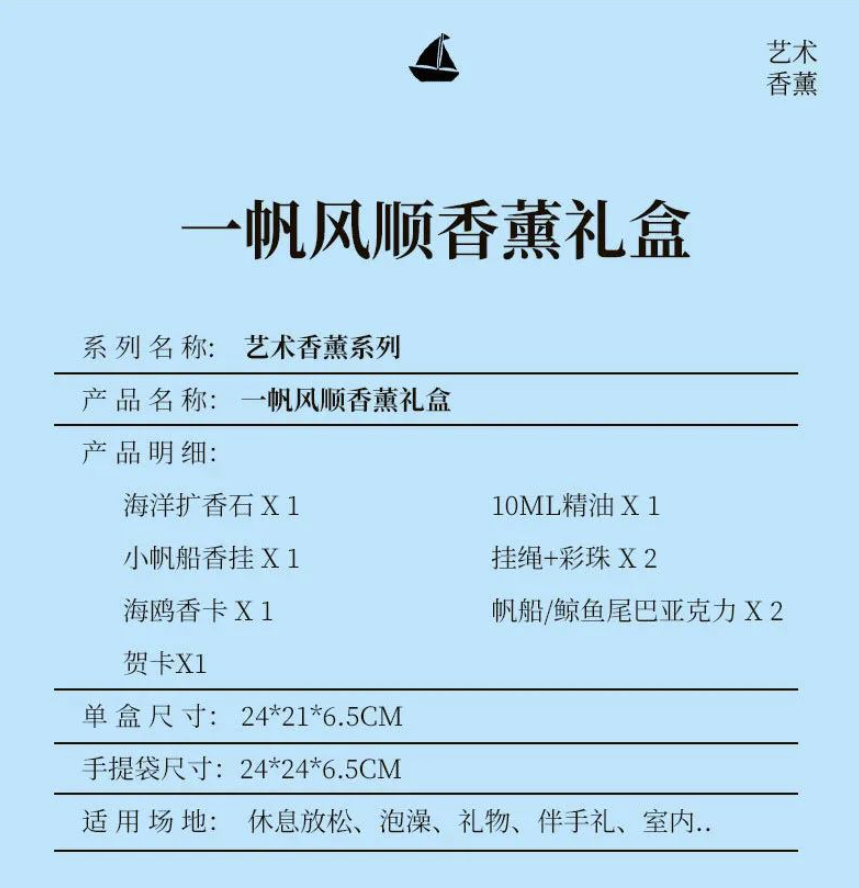 艺术
香薰

一帆风顺香薰礼盒

系列名称: 艺术香薰系列

产品名称: 一帆风顺香薰礼盒

产品明细:

海洋扩香石 X 1

小帆船香挂 X 1

海鸥香卡 X 1

贺卡X1

10ML精油 X 1

挂绳+彩珠 X 2

帆船/鲸鱼尾巴亚克力 X 2

单盒尺寸: 24*21*6.5CM

手提袋尺寸: 24*24*6.5CM

适用场地: 休息放松、泡澡、礼物、伴手礼、室内..